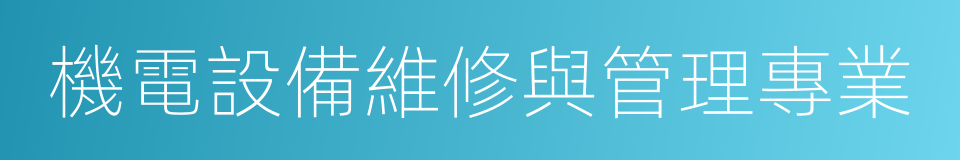 機電設備維修與管理專業